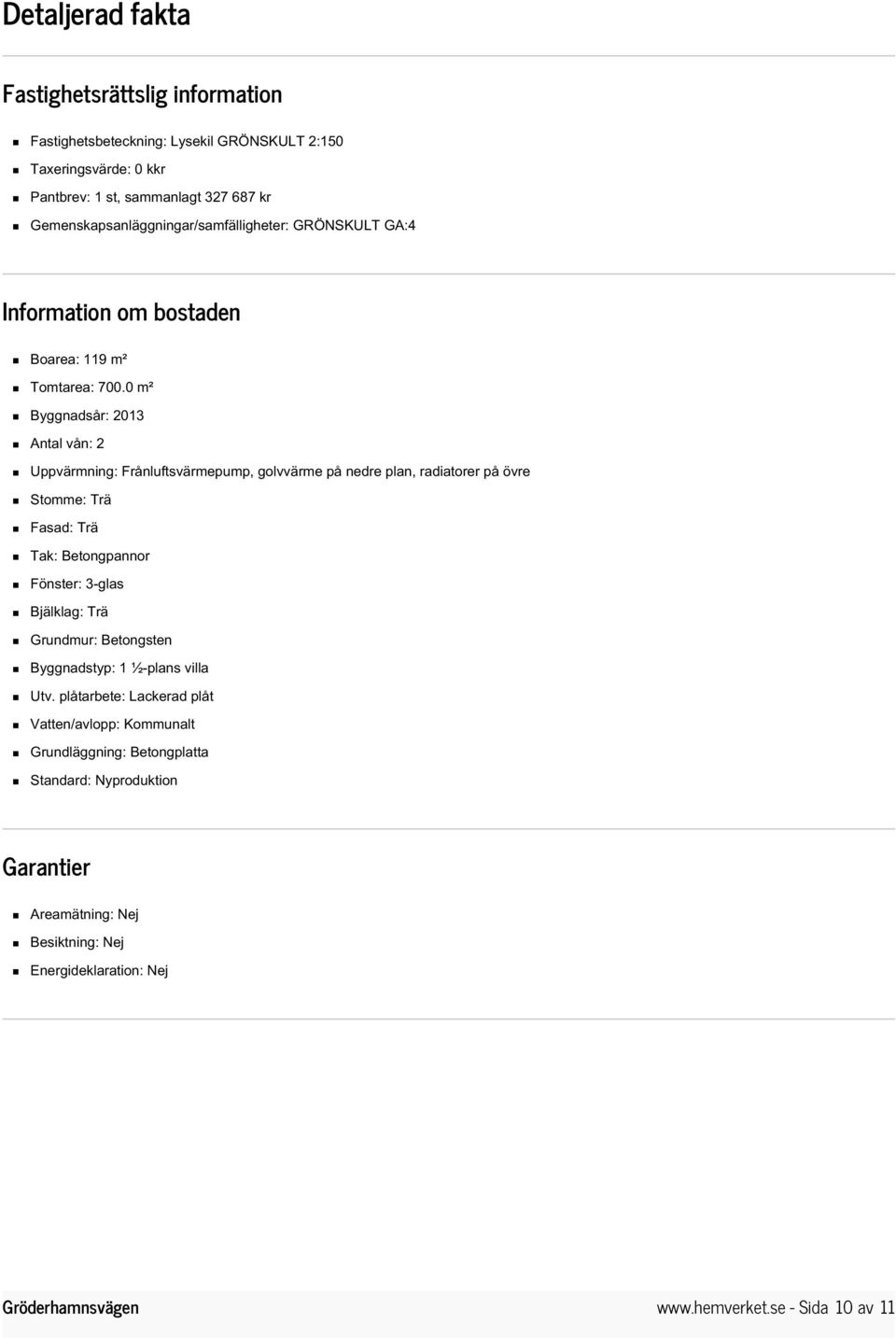 Detaljerad fakta

Fastighetsrättslig information

- Fastighetsbeteckning: Lysekil GRÖNSKULT 2:150
- Taxeringsvärde: 0 kkr
- Pantbrev: 1 st, sammanlagt 327 687 kr
- Gemenskapsanläggningar/samfälligheter: GRÖNSKULT GA:4

Information om bostaden

- Boarea: 119 m²
- Tomtarea: 700.0 m²
- Byggnadsår: 2013
- Antal vån: 2
- Uppvärmning: Frånluftsvärmepump, golvvärme på nedre plan, radiatorer på övre
- Stomme: Trä
- Fasad: Trä
- Tak: Betongpannor
- Fönster: 3-glas
- Bjälklag: Trä
- Grundmur: Betongsten
- Byggnadstyp: 1 ½-plans villa
- Utv. plåtarbete: Lackerad plåt
- Vatten/avlopp: Kommunalt
- Grundläggning: Betongplatta
- Standard: Nyproduktion

Garantier

- Areamätning: Nej
- Besiktning: Nej
- Energideklaration: Nej

Gröderhamnsvägen

www.hemverket.se - Sida 10 av 11